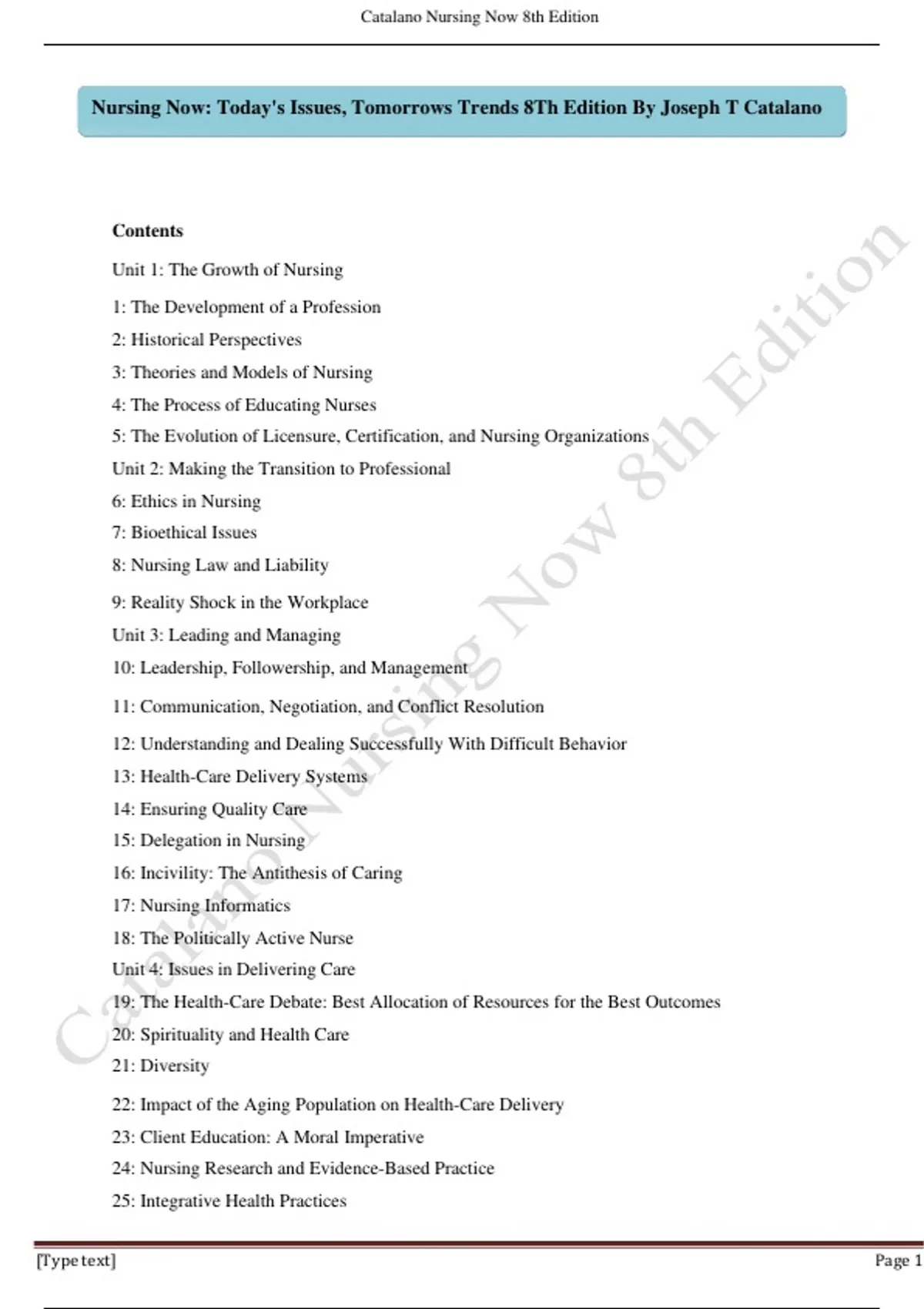 Catalano Nursing Now 8th Edition

Nursing Now: Today's Issues, Tomorrows Trends 8Th Edition By Joseph T Catalano

Contents

Unit 1: The Growth of Nursing

1: The Development of a Profession

2: Historical Perspectives

3: Theories and Models of Nursing

4: The Process of Educating Nurses

5: The Evolution of Licensure, Certification, and Nursing Organizations

Unit 2: Making the Transition to Professional

6: Ethics in Nursing

7: Bioethical Issues

8: Nursing Law and Liability

9: Reality Shock in the Workplace

Unit 3: Leading and Managing

10: Leadership, Followership, and Management

11: Communication, Negotiation, and Conflict Resolution

12: Understanding and Dealing Successfully With Difficult Behavior

13: Health-Care Delivery Systems

14: Ensuring Quality Care

15: Delegation in Nursing

16: Incivility: The Antithesis of Caring

17: Nursing Informatics

18: The Politically Active Nurse

Unit 4: Issues in Delivering Care

19: The Health-Care Debate: Best Allocation of Resources for the Best Outcomes

20: Spirituality and Health Care

21: Diversity

22: Impact of the Aging Population on Health-Care Delivery

23: Client Education: A Moral Imperative

24: Nursing Research and Evidence-Based Practice

25: Integrative Health Practices

Catalano Nursing Now 8th Edition

[Type text]

Page 1